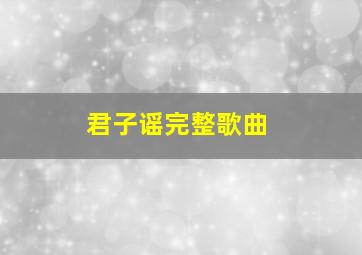 君子谣完整歌曲